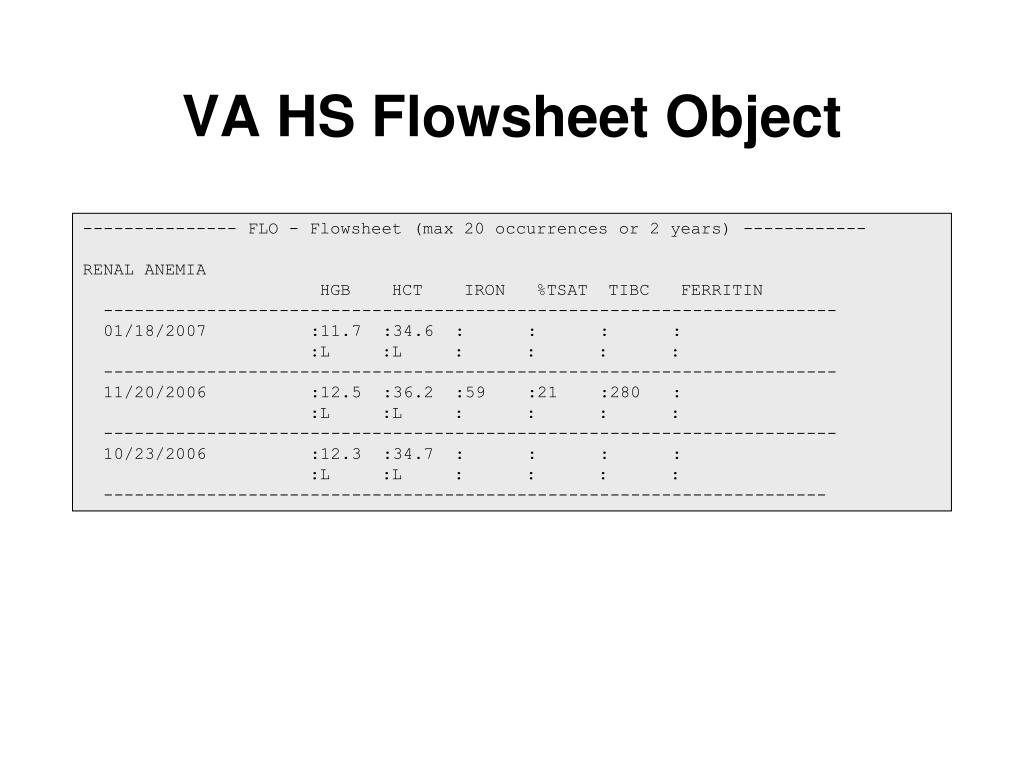 VA HS Flowsheet Object

--------------- FLO - Flowsheet (max 20 occurrences or 2 years) ------------

RENAL ANEMIA

| | HGB | HCT | IRON | %TSAT | TIBC | FERRITIN |
|---|---|---|---|---|---|---|
| 01/18/2007 | :11.7 | :34.6 | : | : | : | : |
| | :L | :L | : | : | : | : |
| 11/20/2006 | :12.5 | :36.2 | :59 | :21 | :280 | : |
| | :L | :L | : | : | : | : |
| 10/23/2006 | :12.3 | :34.7 | : | : | : | : |
| | :L | :L | : | : | : | : |